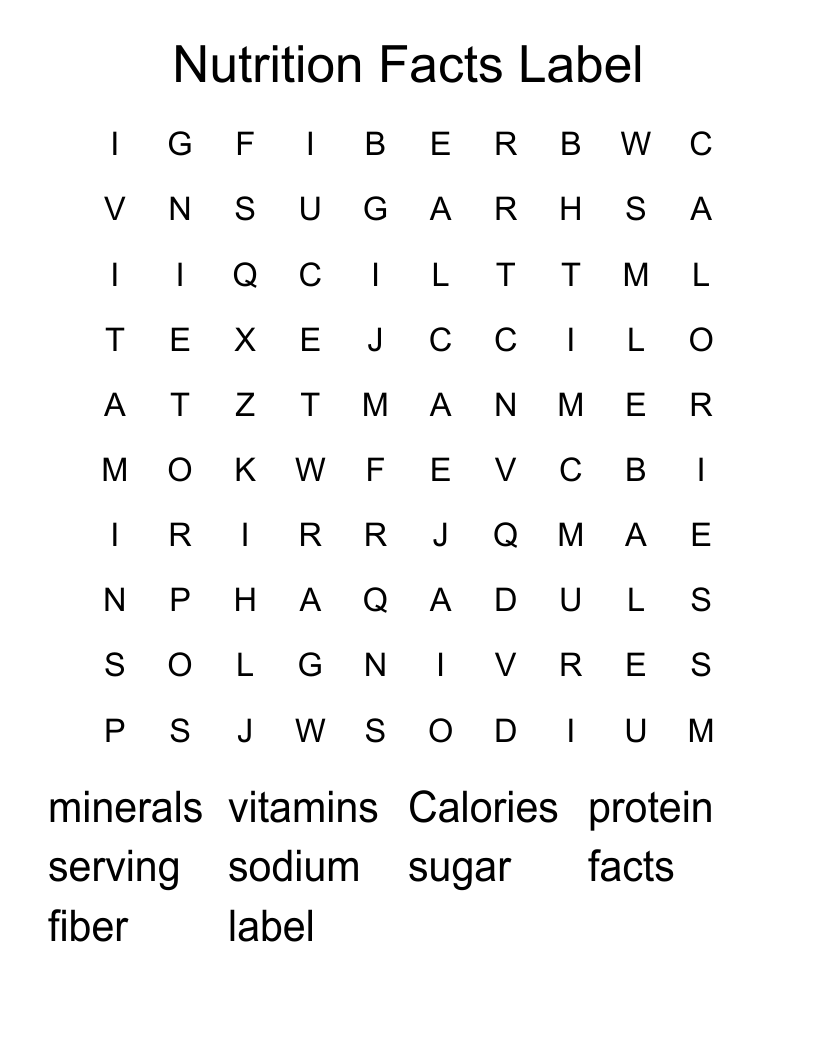 Nutrition Facts Label

I G F I B E R B W C
V N S U G A R H S A
I I Q C I L T T M L
T E X E J C C I L O
A T Z T M A N M E R
M O K W F E V C B I
I R I R R J Q M A E
N P H A Q A D U L S
S O L G N I V R E S
P S J W S O D I U M

minerals vitamins Calories protein
serving sodium sugar facts
fiber label